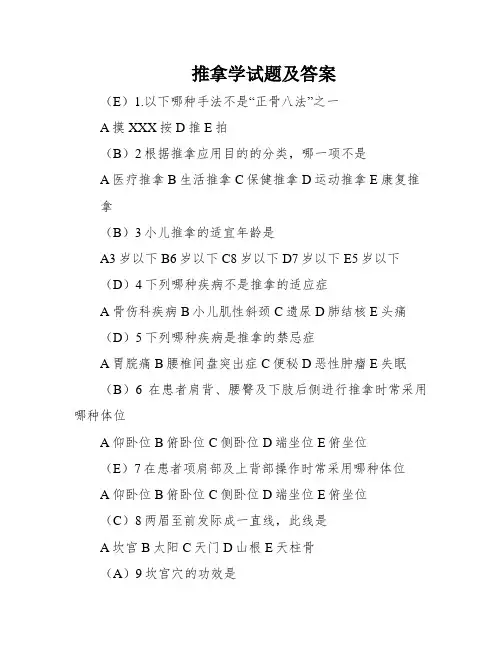 推拿学试题及答案

（E）1.以下哪种手法不是“正骨八法”之一

A 摸 XXX 按 D 推 E 拍

（B）2 根据推拿应用目的的分类，哪一项不是

A 医疗推拿 B 生活推拿 C 保健推拿 D 运动推拿 E 康复推拿

（B）3 小儿推拿的适宜年龄是

A3 岁以下 B6 岁以下 C8 岁以下 D7 岁以下 E5 岁以下

（D）4 下列哪种疾病不是推拿的适应症

A 骨伤科疾病 B 小儿肌性斜颈 C 遗尿 D 肺结核 E 头痛

（D）5 下列哪种疾病是推拿的禁忌症

A 胃脘痛 B 腰椎间盘突出症 C 便秘 D 恶性肿瘤 E 失眠

（B）6 在患者肩背、腰臀及下肢后侧进行推拿时常采用哪种体位

A 仰卧位 B 俯卧位 C 侧卧位 D 端坐位 E 俯坐位

（E）7 在患者项肩部及上背部操作时常采用哪种体位

A 仰卧位 B 俯卧位 C 侧卧位 D 端坐位 E 俯坐位

（C）8 两眉至前发际成一直线，此线是

A 坎宫 B 太阳 C 天门 D 山根 E 天柱骨

（A）9 坎宫穴的功效是